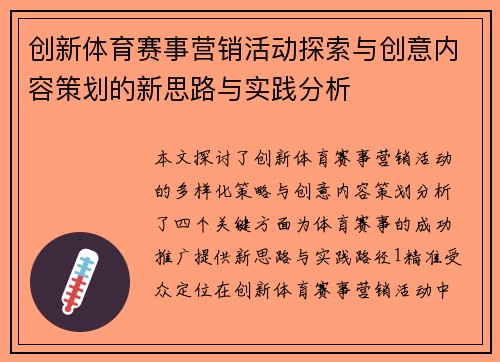 创新体育赛事营销活动探索与创意内容策划的新思路与实践分析

本文探讨了创新体育赛事营销活动的多样化策略与创意内容策划分析了四个关键方面为体育赛事的成功推广提供新思路与实践路径1精准受众定位在创新体育赛事营销活动中